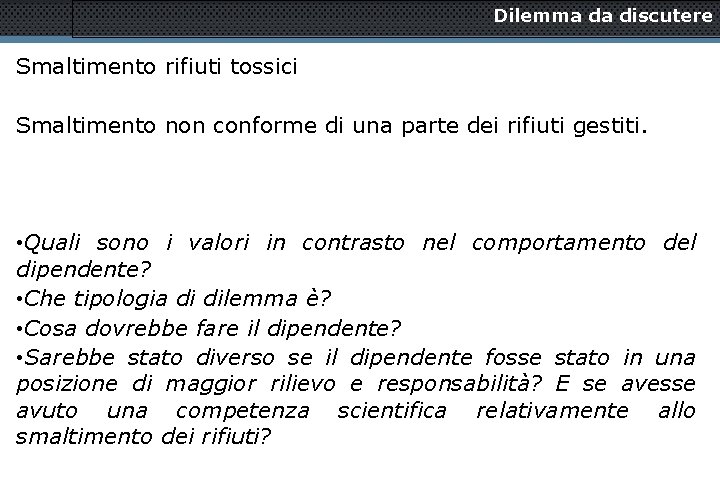 Dilemma da discutere

Smaltimento rifiuti tossici

Smaltimento non conforme di una parte dei rifiuti gestiti.

•Quali sono i valori in contrasto nel comportamento del dipendente?
•Che tipologia di dilemma è?
•Cosa dovrebbe fare il dipendente?
•Sarebbe stato diverso se il dipendente fosse stato in una posizione di maggior rilievo e responsabilità? E se avesse avuto una competenza scientifica relativamente allo smaltimento dei rifiuti?